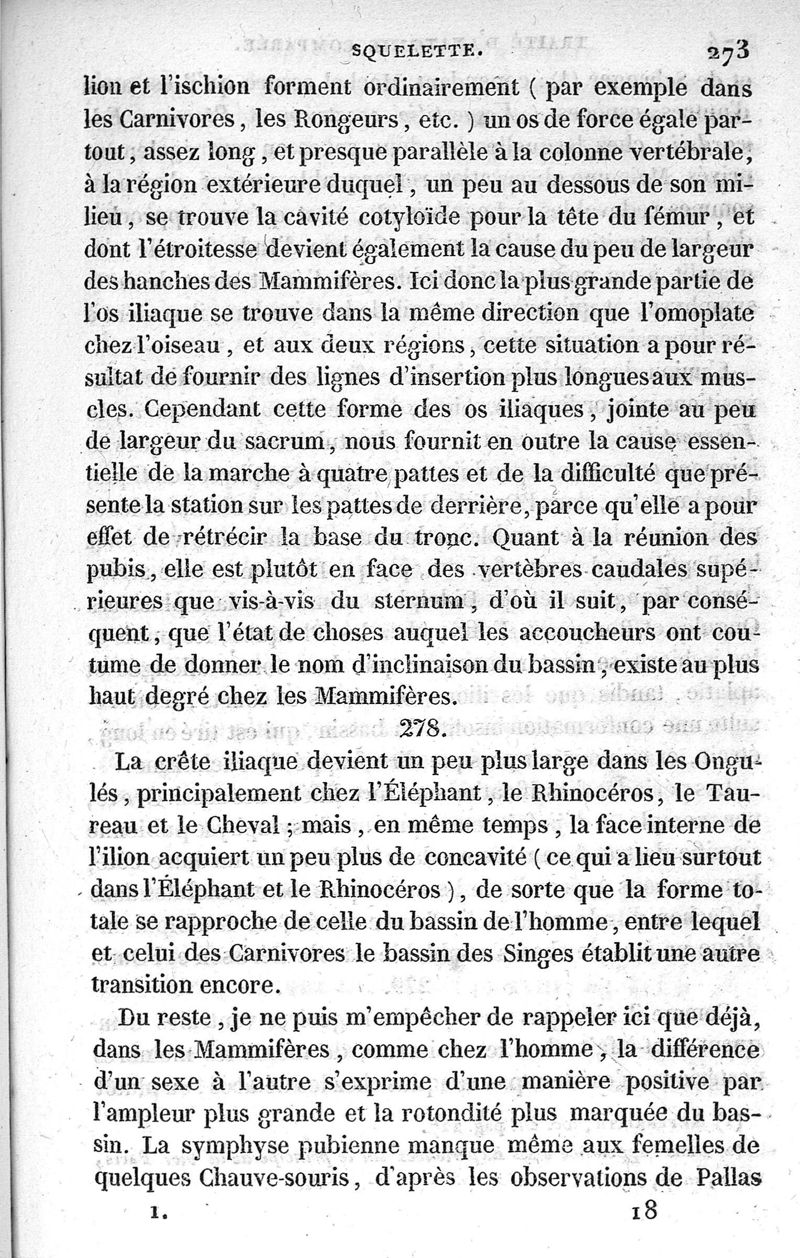 SQUELETTE. 273

lion et l'ischion forment ordinairement ( par exemple dans les Carnivores, les Rongeurs, etc. ) un os de force égale partout, assez long, et presque parallèle à la colonne vertébrale, à la région extérieure duquel, un peu au dessous de son milieu, se trouve la cavité cotyloïde pour la tête du fémur, et dont l'étroitesse devient également la cause du peu de largeur des hanches des Mammifères. Ici donc la plus grande partie de l'os iliaque se trouve dans la même direction que l'omoplate chez l'oiseau, et aux deux régions, cette situation a pour résultat de fournir des lignes d'insertion plus longues aux muscles. Cependant cette forme des os iliaques, jointe au peu de largeur du sacrum, nous fournit en outre la cause essentielle de la marche à quatre pattes et de la difficulté que présente la station sur les pattes de derrière, parce qu'elle a pour effet de rétrécir la base du tronc. Quant à la réunion des pubis, elle est plutôt en face des vertèbres caudales supérieures que vis-à-vis du sternum, d'où il suit, par conséquent, que l'état de choses auquel les accoucheurs ont coutume de donner le nom d'inclinaison du bassin, existe au plus haut degré chez les Mammifères.

278.

La crête iliaque devient un peu plus large dans les Ongulés, principalement chez l'Éléphant, le Rhinocéros, le Taureau et le Cheval; mais, en même temps, la face interne de l'ilion acquiert un peu plus de concavité ( ce qui a lieu surtout dans l'Éléphant et le Rhinocéros ), de sorte que la forme totale se rapproche de celle du bassin de l'homme, entre lequel et celui des Carnivores le bassin des Singes établit une autre transition encore.

Du reste, je ne puis m'empêcher de rappeler ici que déjà, dans les Mammifères, comme chez l'homme, la différence d'un sexe à l'autre s'exprime d'une manière positive par l'ampleur plus grande et la rotondité plus marquée du bassin. La symphyse pubienne manque même aux femelles de quelques Chauve-souris, d'après les observations de Pallas

1. 18